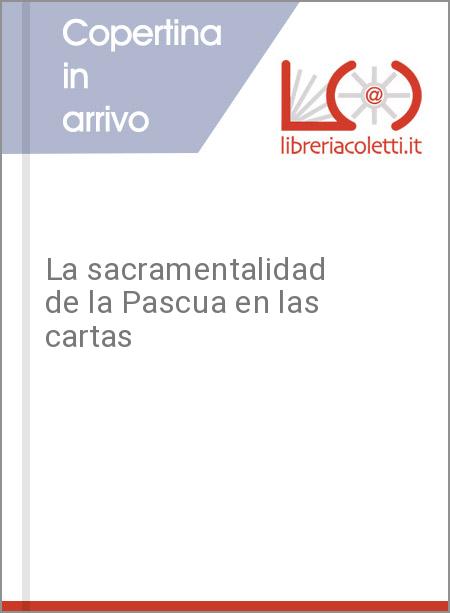 Copertina in arrivo

@

libreriacoletti.it

La sacramentalidad de la Pascua en las cartas